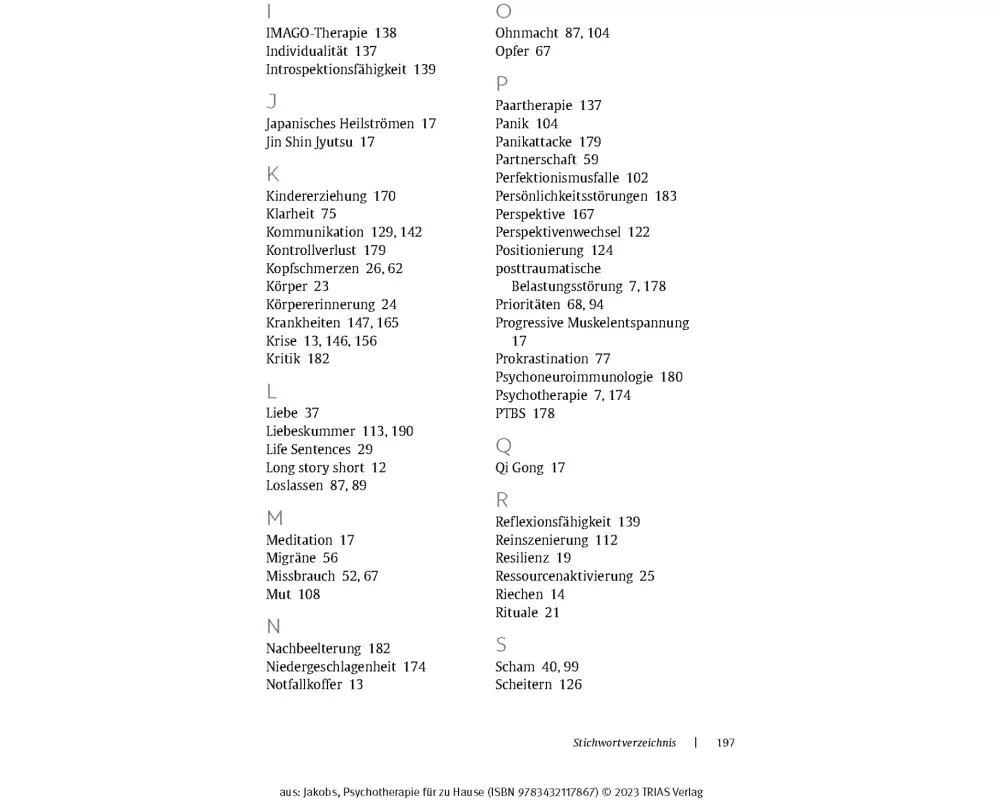 I
IMAGO-Therapie 138
Individualität 137
Introspektionsfähigkeit 139

J
Japanisches Heilströmen 17
Jin Shin Jyutsu 17

K
Kindererziehung 170
Klarheit 75
Kommunikation 129, 142
Kontrollverlust 179
Kopfschmerzen 26, 62
Körper 23
Körpererinnerung 24
Krankheiten 147, 165
Krise 13, 146, 156
Kritik 182

L
Liebe 37
Liebeskummer 113, 190
Life Sentences 29
Long story short 12
Loslassen 87, 89

M
Meditation 17
Migräne 56
Missbrauch 52, 67
Mut 108

N
Nachbeelterung 182
Niedergeschlagenheit 174
Notfallkoffer 13

O
Ohnmacht 87, 104
Opfer 67

P
Paartherapie 137
Panik 104
Panikattacke 179
Partnerschaft 59
Perfektionismusfalle 102
Persönlichkeitsstörungen 183
Perspektive 167
Perspektivenwechsel 122
Positionierung 124
posttraumatische Belastungsstörung 7, 178
Prioritäten 68, 94
Progressive Muskelentspannung 17
Prokrastination 77
Psychoneuroimmunologie 180
Psychotherapie 7, 174
PTBS 178

Q
Qi Gong 17

R
Reflexionsfähigkeit 139
Reinszenierung 112
Resilienz 19
Ressourcenaktivierung 25
Riechen 14
Rituale 21

S
Scham 40, 99
Scheitern 126

Stichwortverzeichnis | 197

aus: Jakobs, Psychotherapie für zu Hause (ISBN 9783432117867) © 2023 TRIAS Verlag